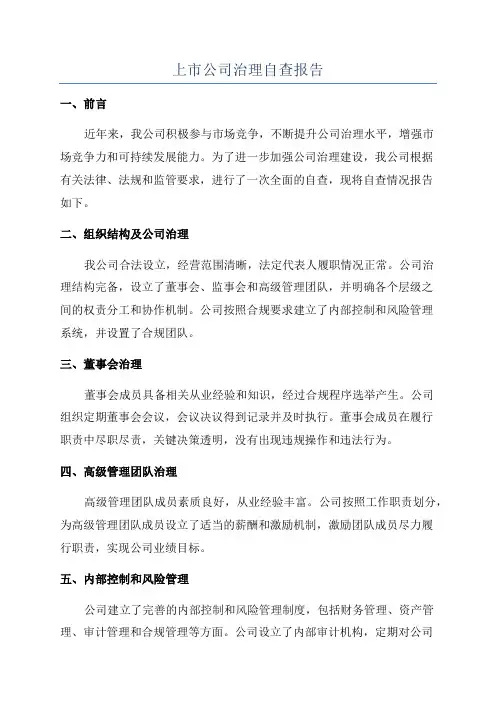 上市公司治理自查报告

一、前言

近年来，我公司积极参与市场竞争，不断提升公司治理水平，增强市场竞争力和可持续发展能力。为了进一步加强公司治理建设，我公司根据有关法律、法规和监管要求，进行了一次全面的自查，现将自查情况报告如下。

二、组织结构及公司治理

我公司合法设立，经营范围清晰，法定代表人履职情况正常。公司治理结构完备，设立了董事会、监事会和高级管理团队，并明确各个层级之间的权责分工和协作机制。公司按照合规要求建立了内部控制和风险管理系统，并设置了合规团队。

三、董事会治理

董事会成员具备相关从业经验和知识，经过合规程序选举产生。公司组织定期董事会会议，会议决议得到记录并及时执行。董事会成员在履行职责中尽职尽责，关键决策透明，没有出现违规操作和违法行为。

四、高级管理团队治理

高级管理团队成员素质良好，从业经验丰富。公司按照工作职责划分，为高级管理团队成员设立了适当的薪酬和激励机制，激励团队成员尽力履行职责，实现公司业绩目标。

五、内部控制和风险管理

公司建立了完善的内部控制和风险管理制度，包括财务管理、资产管理、审计管理和合规管理等方面。公司设立了内部审计机构，定期对公司